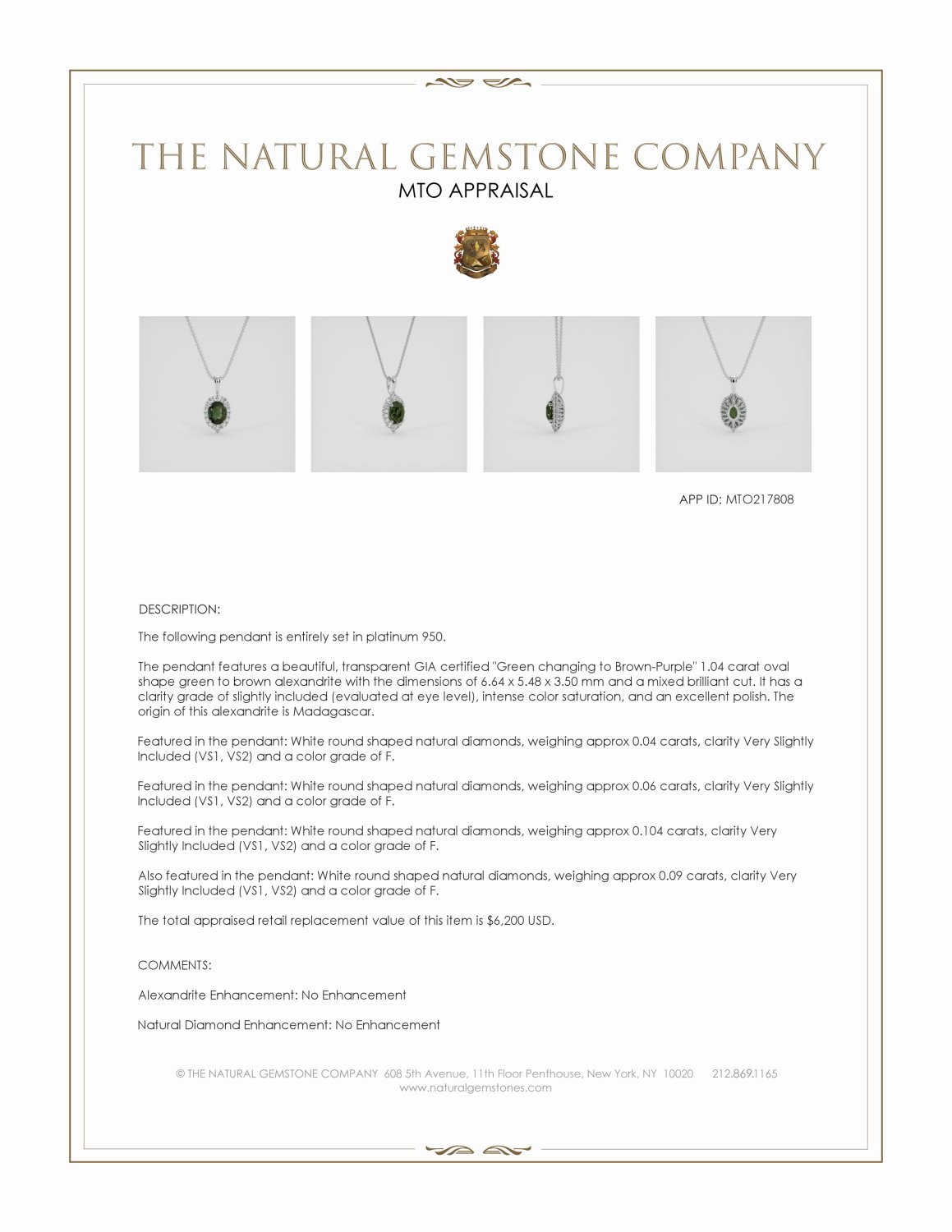 THE NATURAL GEMSTONE COMPANY
MTO APPRAISAL

APP ID: MTO217808

DESCRIPTION:

The following pendant is entirely set in platinum 950.

The pendant features a beautiful, transparent GIA certified "Green changing to Brown-Purple" 1.04 carat oval shape green to brown alexandrite with the dimensions of 6.64 x 5.48 x 3.50 mm and a mixed brilliant cut. It has a clarity grade of slightly included (evaluated at eye level), intense color saturation, and an excellent polish. The origin of this alexandrite is Madagascar.

Featured in the pendant: White round shaped natural diamonds, weighing approx 0.04 carats, clarity Very Slightly Included (VS1, VS2) and a color grade of F.

Featured in the pendant: White round shaped natural diamonds, weighing approx 0.06 carats, clarity Very Slightly Included (VS1, VS2) and a color grade of F.

Featured in the pendant: White round shaped natural diamonds, weighing approx 0.104 carats, clarity Very Slightly Included (VS1, VS2) and a color grade of F.

Also featured in the pendant: White round shaped natural diamonds, weighing approx 0.09 carats, clarity Very Slightly Included (VS1, VS2) and a color grade of F.

The total appraised retail replacement value of this item is $6,200 USD.

COMMENTS:

Alexandrite Enhancement: No Enhancement

Natural Diamond Enhancement: No Enhancement

© THE NATURAL GEMSTONE COMPANY 608 5th Avenue, 11th Floor Penthouse, New York, NY 10020 212.869.1165
www.naturalgemstones.com